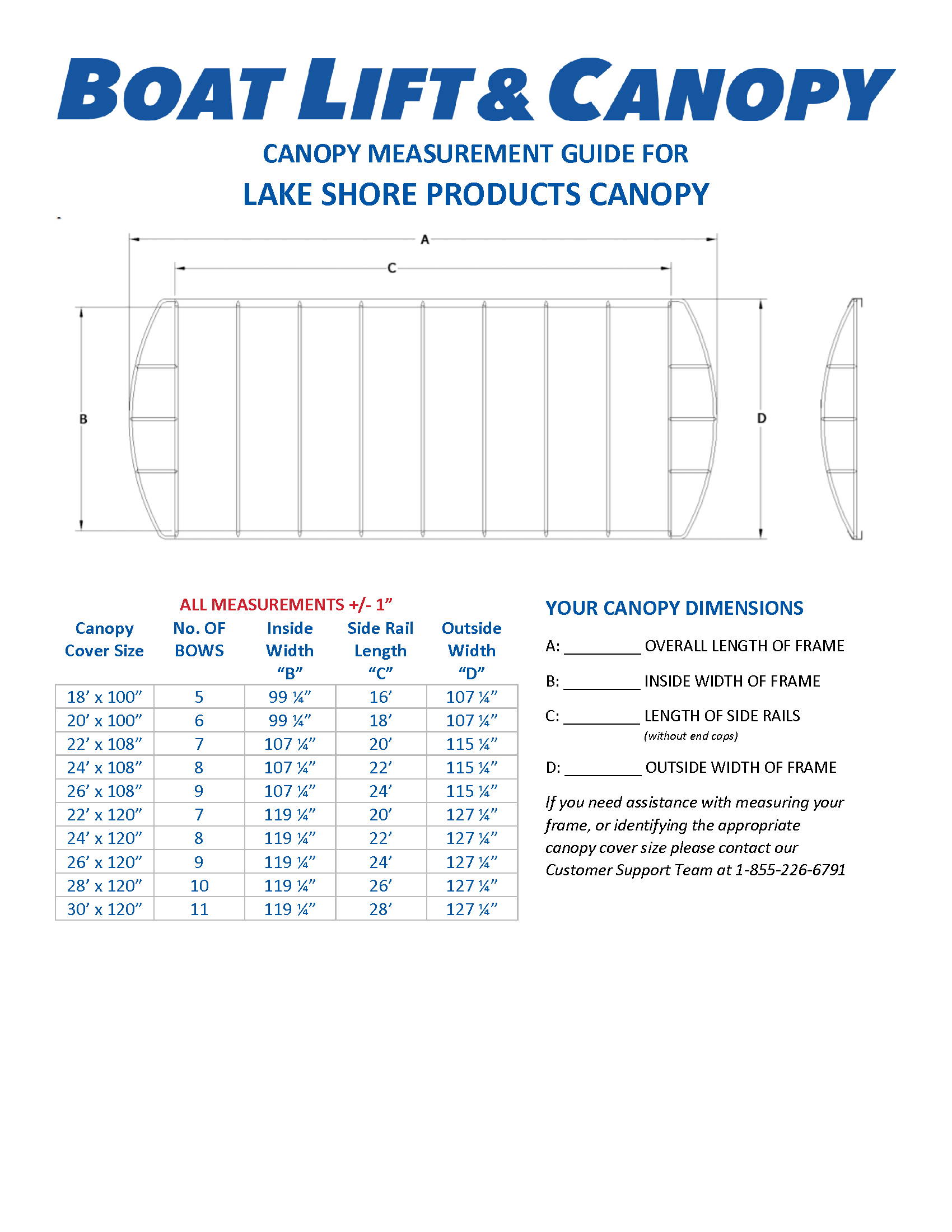 BOAT LIFT & CANOPY

CANOPY MEASUREMENT GUIDE FOR

LAKE SHORE PRODUCTS CANOPY

A

C

B

D

ALL MEASUREMENTS +/- 1”

| Canopy Cover Size | No. OF BOWS | Inside Width “B” | Side Rail Length “C” | Outside Width “D” |
|---|---|---|---|---|
| 18’ x 100” | 5 | 99 ¼” | 16’ | 107 ¼” |
| 20’ x 100” | 6 | 99 ¼” | 18’ | 107 ¼” |
| 22’ x 108” | 7 | 107 ¼” | 20’ | 115 ¼” |
| 24’ x 108” | 8 | 107 ¼” | 22’ | 115 ¼” |
| 26’ x 108” | 9 | 107 ¼” | 24’ | 115 ¼” |
| 22’ x 120” | 7 | 119 ¼” | 20’ | 127 ¼” |
| 24’ x 120” | 8 | 119 ¼” | 22’ | 127 ¼” |
| 26’ x 120” | 9 | 119 ¼” | 24’ | 127 ¼” |
| 28’ x 120” | 10 | 119 ¼” | 26’ | 127 ¼” |
| 30’ x 120” | 11 | 119 ¼” | 28’ | 127 ¼” |

YOUR CANOPY DIMENSIONS

A: _________ OVERALL LENGTH OF FRAME

B: _________ INSIDE WIDTH OF FRAME

C: _________ LENGTH OF SIDE RAILS
(without end caps)

D: _________ OUTSIDE WIDTH OF FRAME

If you need assistance with measuring your frame, or identifying the appropriate canopy cover size please contact our Customer Support Team at 1-855-226-6791